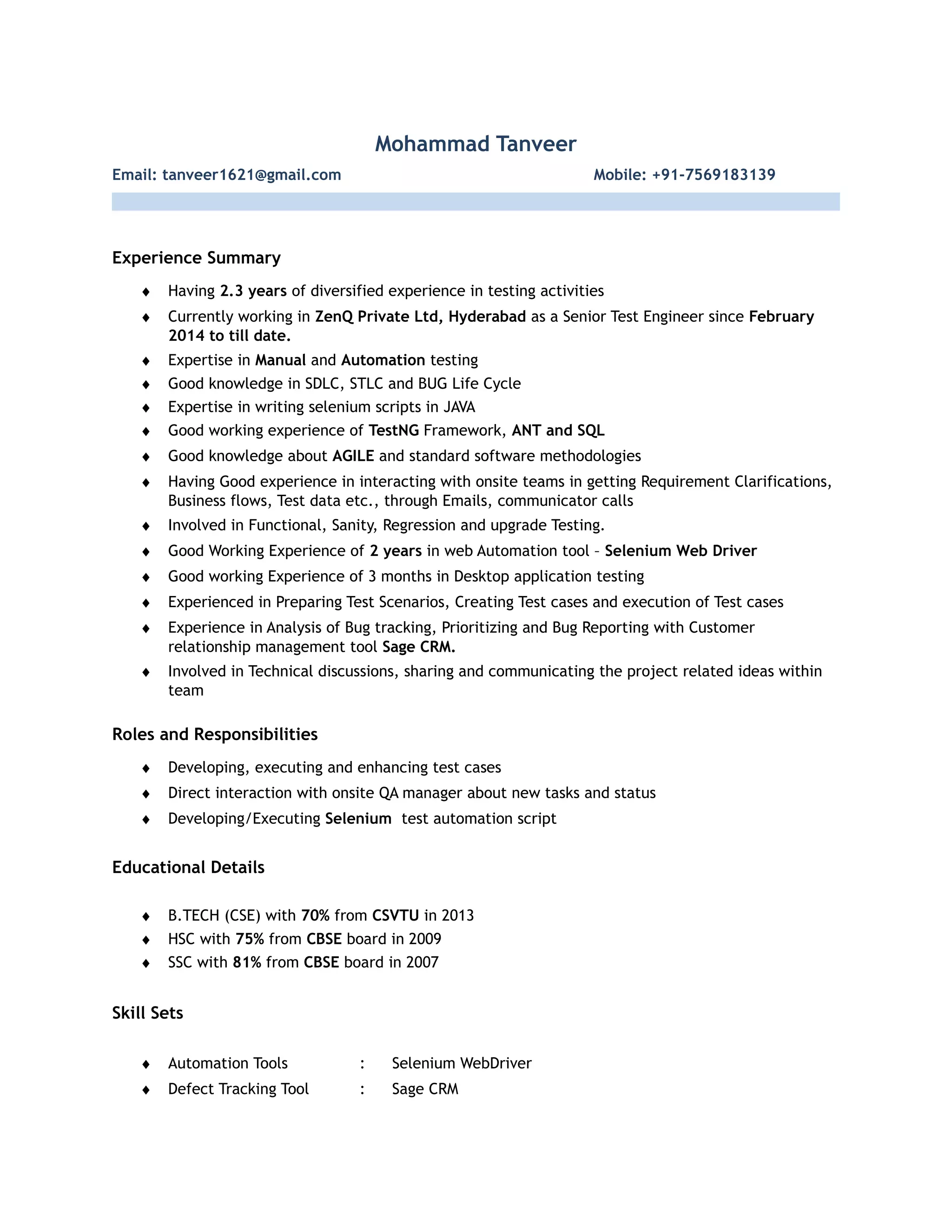 Mohammad Tanveer

Email: tanveer1621@gmail.com Mobile: +91-7569183139

Experience Summary

♦ Having 2.3 years of diversified experience in testing activities
♦ Currently working in ZenQ Private Ltd, Hyderabad as a Senior Test Engineer since February 2014 to till date.
♦ Expertise in Manual and Automation testing
♦ Good knowledge in SDLC, STLC and BUG Life Cycle
♦ Expertise in writing selenium scripts in JAVA
♦ Good working experience of TestNG Framework, ANT and SQL
♦ Good knowledge about AGILE and standard software methodologies
♦ Having Good experience in interacting with onsite teams in getting Requirement Clarifications, Business flows, Test data etc., through Emails, communicator calls
♦ Involved in Functional, Sanity, Regression and upgrade Testing.
♦ Good Working Experience of 2 years in web Automation tool – Selenium Web Driver
♦ Good working Experience of 3 months in Desktop application testing
♦ Experienced in Preparing Test Scenarios, Creating Test cases and execution of Test cases
♦ Experience in Analysis of Bug tracking, Prioritizing and Bug Reporting with Customer relationship management tool Sage CRM.
♦ Involved in Technical discussions, sharing and communicating the project related ideas within team

Roles and Responsibilities

♦ Developing, executing and enhancing test cases
♦ Direct interaction with onsite QA manager about new tasks and status
♦ Developing/Executing Selenium test automation script

Educational Details

♦ B.TECH (CSE) with 70% from CSVTU in 2013
♦ HSC with 75% from CBSE board in 2009
♦ SSC with 81% from CBSE board in 2007

Skill Sets

♦ Automation Tools : Selenium WebDriver
♦ Defect Tracking Tool : Sage CRM